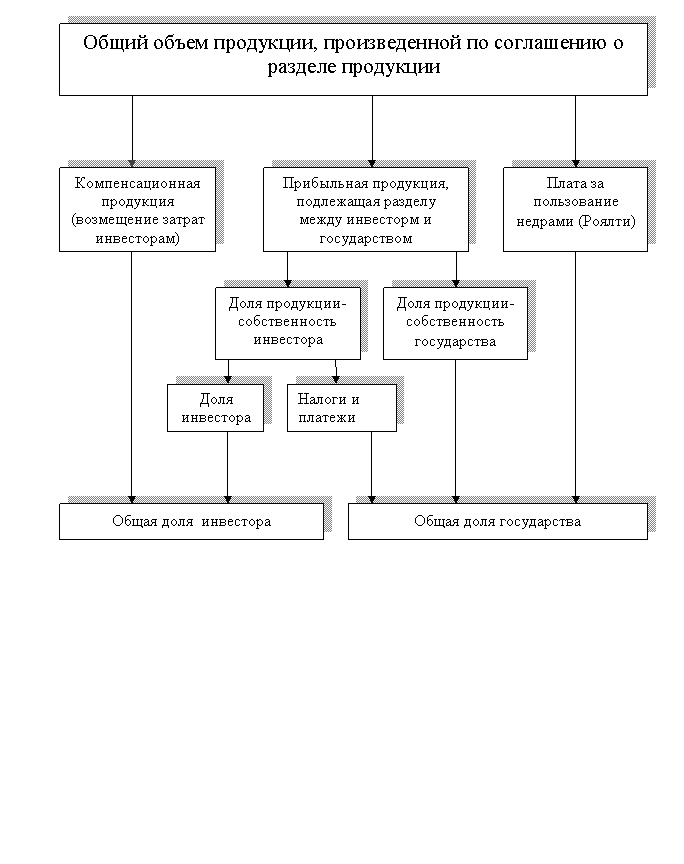 Общий объем продукции, произведенной по соглашению о разделе продукции

Компенсационная продукция (возмещение затрат инвесторам)

Прибыльная продукция, подлежащая разделу между инвесторм и государством

Плата за пользование недрами (Роялти)

Доля продукции-собственность инвестора

Доля продукции-собственность государства

Доля инвестора

Налоги и платежи

Общая доля инвестора

Общая доля государства